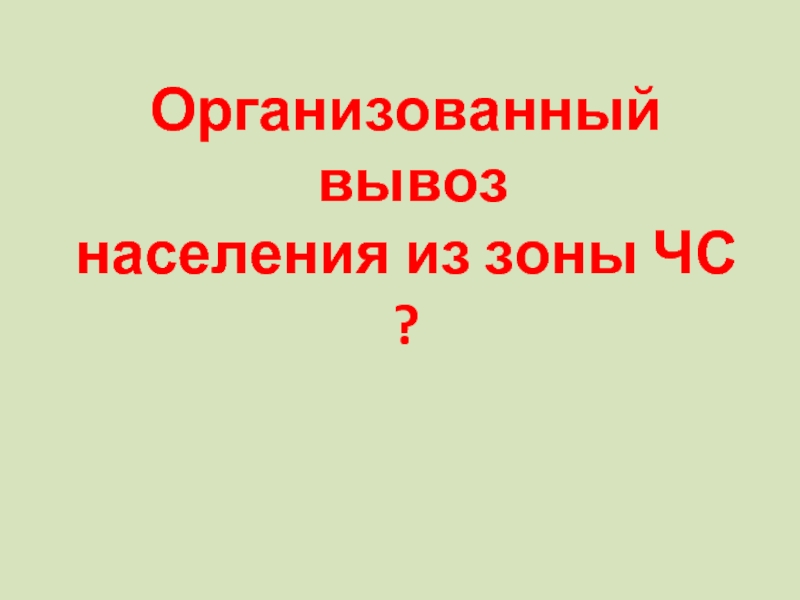 Организованный вывоз населения из зоны ЧС ?